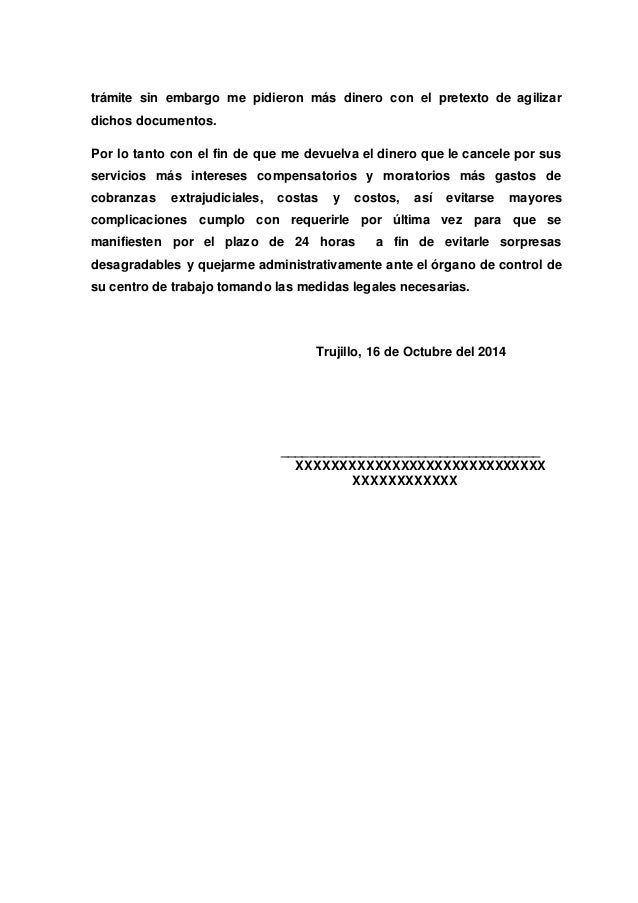 trámite sin embargo me pidieron más dinero con el pretexto de agilizar dichos documentos.

Por lo tanto con el fin de que me devuelva el dinero que le cancele por sus servicios más intereses compensatorios y moratorios más gastos de cobranzas extrajudiciales, costas y costos, así evitarse mayores complicaciones cumplo con requerirle por última vez para que se manifiesten por el plazo de 24 horas a fin de evitarle sorpresas desagradables y quejarme administrativamente ante el órgano de control de su centro de trabajo tomando las medidas legales necesarias.

Trujillo, 16 de Octubre del 2014

XXXXXXXXXXXXXXXXXXXXXXXXXXXXX
XXXXXXXXXXXX